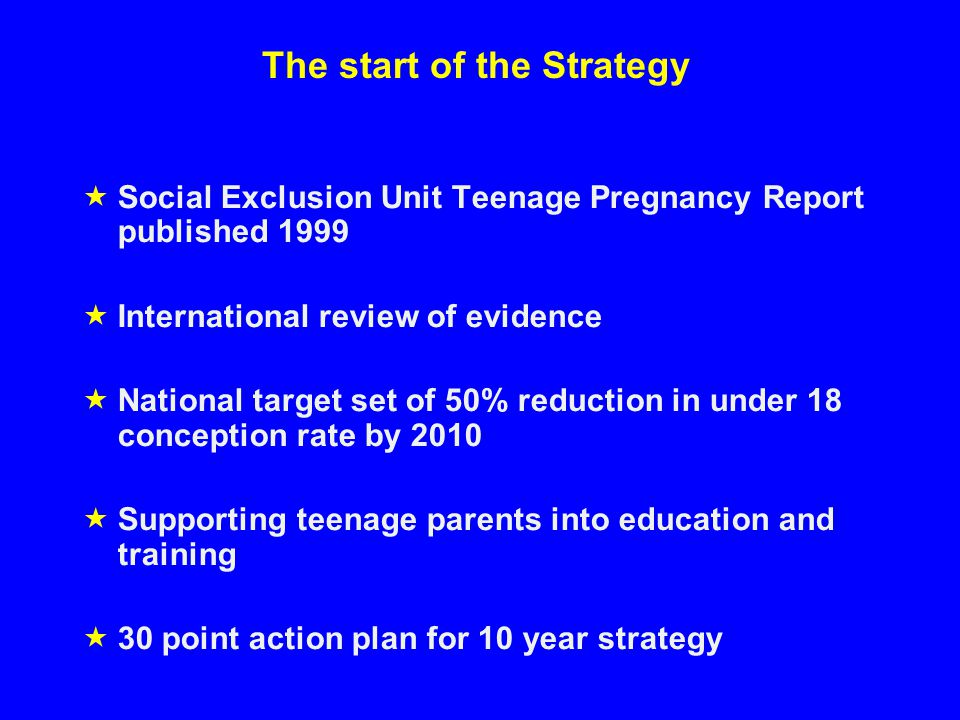 The start of the Strategy

★ Social Exclusion Unit Teenage Pregnancy Report published 1999

★ International review of evidence

★ National target set of 50% reduction in under 18 conception rate by 2010

★ Supporting teenage parents into education and training

★ 30 point action plan for 10 year strategy